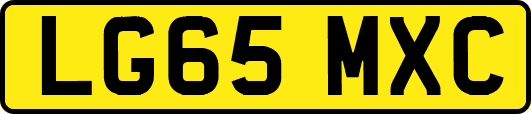 LG65 MXC